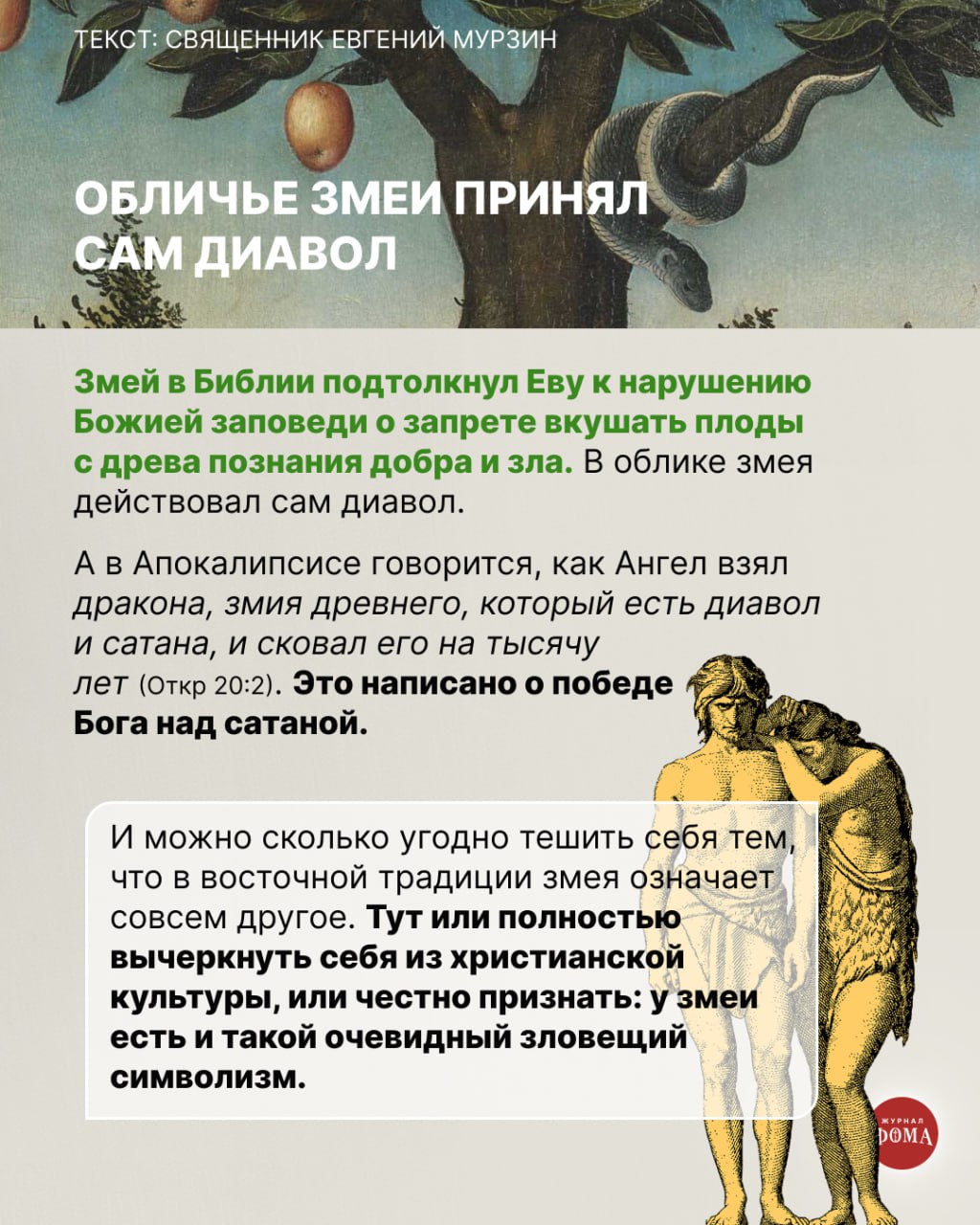 ТЕКСТ: СВЯЩЕННИК ЕВГЕНИЙ МУРЗИН

ОБЛИЧЬЕ ЗМЕИ ПРИНЯЛ САМ ДИАВОЛ

Змей в Библии подтолкнул Еву к нарушению Божией заповеди о запрете вкушать плоды с древа познания добра и зла. В облике змея действовал сам диавол.

А в Апокалипсисе говорится, как Ангел взял дракона, змия древнего, который есть диавол и сатана, и сковал его на тысячу лет (Откр 20:2). Это написано о победе Бога над сатаной.

И можно сколько угодно тешить себя тем, что в восточной традиции змея означает совсем другое. Тут или полностью вычеркнуть себя из христианской культуры, или честно признать: у змеи есть и такой очевидный зловещий символизм.

ЖУРНАЛ ФОМА